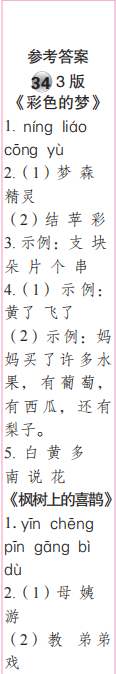 参考答案
34 3版
《彩色的梦》
1. níng liáo cōng yù
2.（1）梦 森 精灵
（2）结 苹 彩
3. 示例：支 块 朵 片 个 串
4.（1）示例：黄了 飞了
（2）示例：妈妈买了许多水果，有葡萄，有西瓜，还有梨子。
5. 白 黄 多 南 说 花
《枫树上的喜鹊》
1. yīn chēng pīn gāng bì dù
2.（1）母 姨 游
（2）教 弟弟 戏